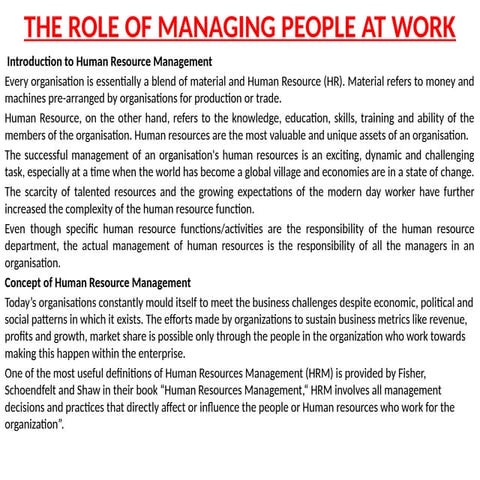 THE ROLE OF MANAGING PEOPLE AT WORK

Introduction to Human Resource Management

Every organisation is essentially a blend of material and Human Resource (HR). Material refers to money and machines pre-arranged by organisations for production or trade.

Human Resource, on the other hand, refers to the knowledge, education, skills, training and ability of the members of the organisation. Human resources are the most valuable and unique assets of an organisation.

The successful management of an organisation's human resources is an exciting, dynamic and challenging task, especially at a time when the world has become a global village and economies are in a state of change.

The scarcity of talented resources and the growing expectations of the modern day worker have further increased the complexity of the human resource function.

Even though specific human resource functions/activities are the responsibility of the human resource department, the actual management of human resources is the responsibility of all the managers in an organisation.

Concept of Human Resource Management

Today's organisations constantly mould itself to meet the business challenges despite economic, political and social patterns in which it exists. The efforts made by organizations to sustain business metrics like revenue, profits and growth, market share is possible only through the people in the organization who work towards making this happen within the enterprise.

One of the most useful definitions of Human Resources Management (HRM) is provided by Fisher, Schoendfelt and Shaw in their book "Human Resources Management," HRM involves all management decisions and practices that directly affect or influence the people or Human resources who work for the organization".